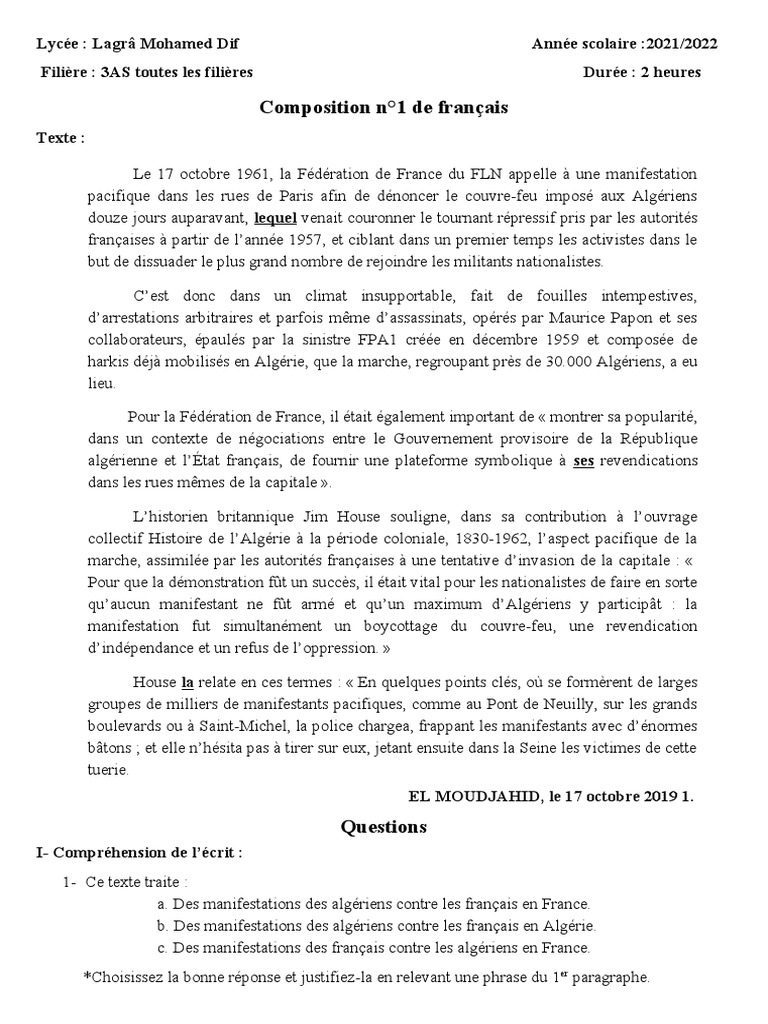 Lycée : Lagrâ Mohamed Dif
Année scolaire :2021/2022
Filière : 3AS toutes les filières
Durée : 2 heures

Composition n°1 de français

Texte :

Le 17 octobre 1961, la Fédération de France du FLN appelle à une manifestation pacifique dans les rues de Paris afin de dénoncer le couvre-feu imposé aux Algériens douze jours auparavant, lequel venait couronner le tournant répressif pris par les autorités françaises à partir de l'année 1957, et ciblant dans un premier temps les activistes dans le but de dissuader le plus grand nombre de rejoindre les militants nationalistes.

C'est donc dans un climat insupportable, fait de fouilles intempestives, d'arrestations arbitraires et parfois même d'assassinats, opérés par Maurice Papon et ses collaborateurs, épaulés par la sinistre FPA1 créée en décembre 1959 et composée de harkis déjà mobilisés en Algérie, que la marche, regroupant près de 30.000 Algériens, a eu lieu.

Pour la Fédération de France, il était également important de « montrer sa popularité, dans un contexte de négociations entre le Gouvernement provisoire de la République algérienne et l'État français, de fournir une plateforme symbolique à ses revendications dans les rues mêmes de la capitale ».

L'historien britannique Jim House souligne, dans sa contribution à l'ouvrage collectif Histoire de l'Algérie à la période coloniale, 1830-1962, l'aspect pacifique de la marche, assimilée par les autorités françaises à une tentative d'invasion de la capitale : « Pour que la démonstration fût un succès, il était vital pour les nationalistes de faire en sorte qu'aucun manifestant ne fût armé et qu'un maximum d'Algériens y participât : la manifestation fut simultanément un boycottage du couvre-feu, une revendication d'indépendance et un refus de l'oppression. »

House la relate en ces termes : « En quelques points clés, où se formèrent de larges groupes de milliers de manifestants pacifiques, comme au Pont de Neuilly, sur les grands boulevards ou à Saint-Michel, la police chargea, frappant les manifestants avec d'énormes bâtons ; et elle n'hésita pas à tirer sur eux, jetant ensuite dans la Seine les victimes de cette tuerie.

EL MOUDJAHID, le 17 octobre 2019 1.

Questions

I- Compréhension de l'écrit :

1- Ce texte traite :
a. Des manifestations des algériens contre les français en France.
b. Des manifestations des algériens contre les français en Algérie.
c. Des manifestations des français contre les algériens en France.

*Choisissez la bonne réponse et justifiez-la en relevant une phrase du 1$^{er}$ paragraphe.